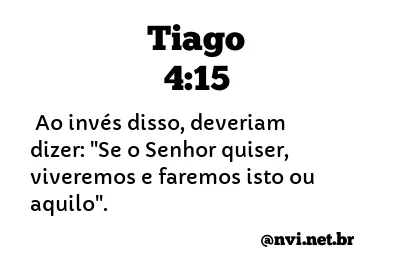 Tiago
4:15

Ao invés disso, deveriam dizer: "Se o Senhor quiser, viveremos e faremos isto ou aquilo".

@nvi.net.br